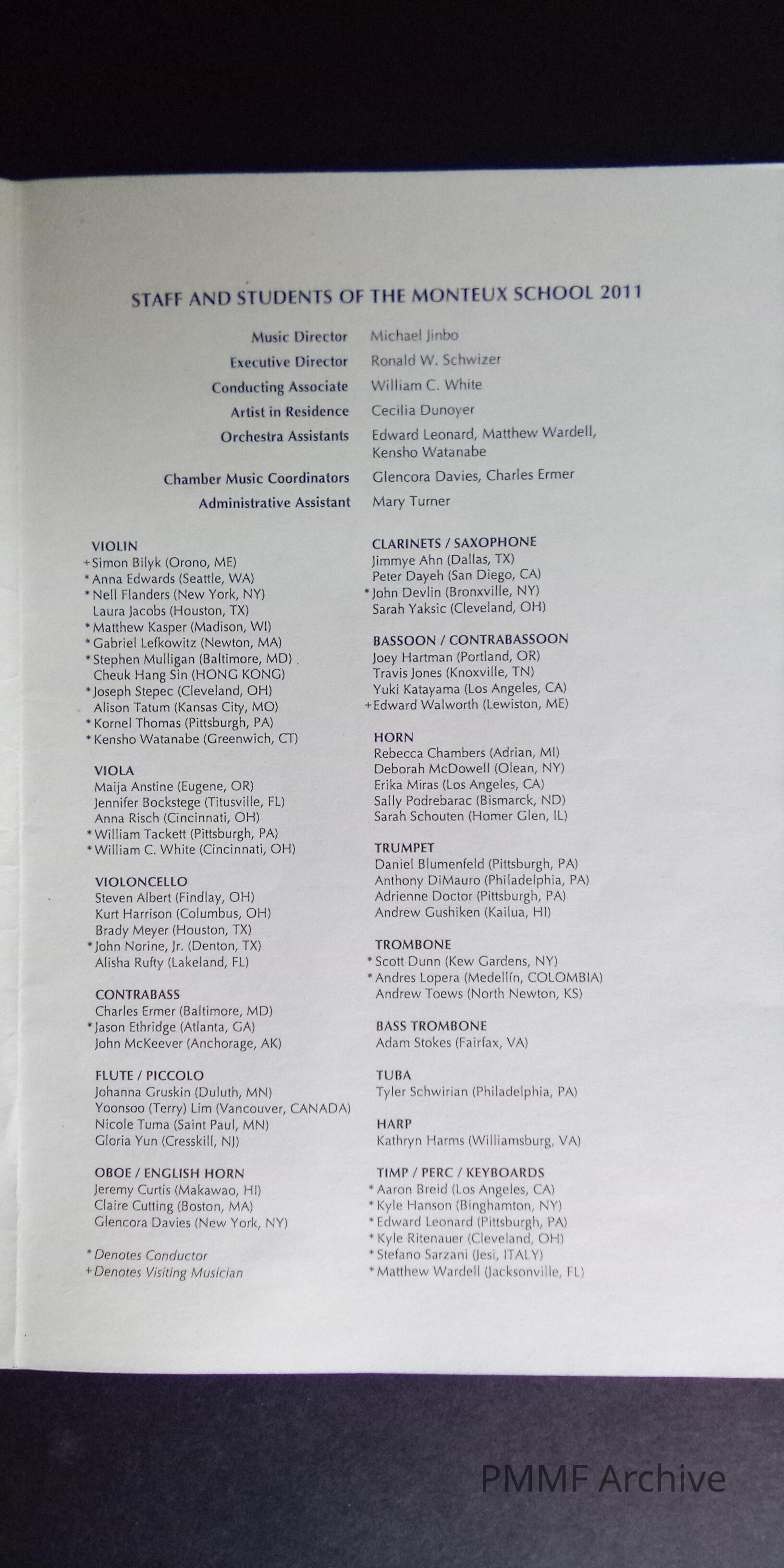 STAFF AND STUDENTS OF THE MONTEUX SCHOOL 2011

Music Director Michael Jinbo
Executive Director Ronald W. Schwizer
Conducting Associate William C. White
Artist in Residence Cecilia Dunoyer
Orchestra Assistants Edward Leonard, Matthew Wardell, Kensho Watanabe
Chamber Music Coordinators Glencora Davies, Charles Ermer
Administrative Assistant Mary Turner

VIOLIN
+Simon Bilyk (Orono, ME)
*Anna Edwards (Seattle, WA)
*Nell Flanders (New York, NY)
Laura Jacobs (Houston, TX)
*Matthew Kasper (Madison, WI)
*Gabriel Lefkowitz (Newton, MA)
*Stephen Mulligan (Baltimore, MD)
Cheuk Hang Sin (HONG KONG)
*Joseph Stepec (Cleveland, OH)
Alison Tatum (Kansas City, MO)
*Kornel Thomas (Pittsburgh, PA)
*Kensho Watanabe (Greenwich, CT)

VIOLA
Maija Anstine (Eugene, OR)
Jennifer Bockstege (Titusville, FL)
Anna Risch (Cincinnati, OH)
*William Tackett (Pittsburgh, PA)
*William C. White (Cincinnati, OH)

VIOLONCELLO
Steven Albert (Findlay, OH)
Kurt Harrison (Columbus, OH)
Brady Meyer (Houston, TX)
*John Norine, Jr. (Denton, TX)
Alisha Rufty (Lakeland, FL)

CONTRABASS
Charles Ermer (Baltimore, MD)
*Jason Ethridge (Atlanta, GA)
John McKeever (Anchorage, AK)

FLUTE / PICCOLO
Johanna Gruskin (Duluth, MN)
Yoonsoo (Terry) Lim (Vancouver, CANADA)
Nicole Tuma (Saint Paul, MN)
Gloria Yun (Cresskill, NJ)

OBOE / ENGLISH HORN
Jeremy Curtis (Makawao, HI)
Claire Cutting (Boston, MA)
Glencora Davies (New York, NY)

*Denotes Conductor
+Denotes Visiting Musician

CLARINETS / SAXOPHONE
Jimmye Ahn (Dallas, TX)
Peter Dayeh (San Diego, CA)
*John Devlin (Bronxville, NY)
Sarah Yaksic (Cleveland, OH)

BASSOON / CONTRABASSOON
Joey Hartman (Portland, OR)
Travis Jones (Knoxville, TN)
Yuki Katayama (Los Angeles, CA)
+Edward Walworth (Lewiston, ME)

HORN
Rebecca Chambers (Adrian, MI)
Deborah McDowell (Olean, NY)
Erika Miras (Los Angeles, CA)
Sally Podrebarac (Bismarck, ND)
Sarah Schouten (Homer Glen, IL)

TRUMPET
Daniel Blumenfeld (Pittsburgh, PA)
Anthony DiMauro (Philadelphia, PA)
Adrienne Doctor (Pittsburgh, PA)
Andrew Gushiken (Kailua, HI)

TROMBONE
*Scott Dunn (Kew Gardens, NY)
*Andres Lopera (Medellín, COLOMBIA)
Andrew Toews (North Newton, KS)

BASS TROMBONE
Adam Stokes (Fairfax, VA)

TUBA
Tyler Schwirian (Philadelphia, PA)

HARP
Kathryn Harms (Williamsburg, VA)

TIMP / PERC / KEYBOARDS
*Aaron Breid (Los Angeles, CA)
*Kyle Hanson (Binghamton, NY)
*Edward Leonard (Pittsburgh, PA)
*Kyle Ritenauer (Cleveland, OH)
*Stefano Sarzani (Jesi, ITALY)
*Matthew Wardell (Jacksonville, FL)

PMMF Archive